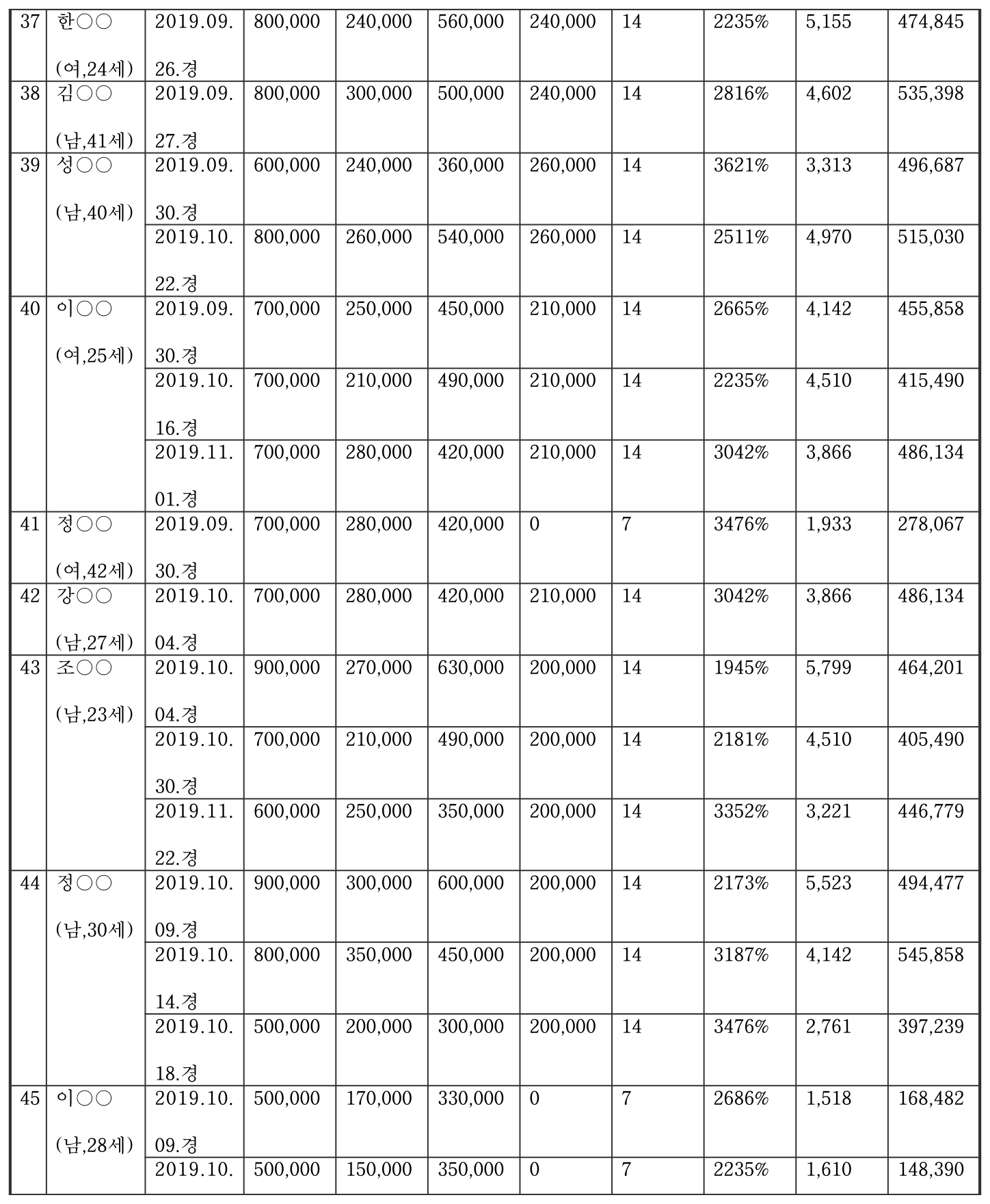 | 37 | 한○○ (여,24세) | 2019.09. 26.경 | 800,000 | 240,000 | 560,000 | 240,000 | 14 | 2235% | 5,155 | 474,845 |
|---|---|---|---|---|---|---|---|---|---|---|
| 38 | 김○○ (남,41세) | 2019.09. 27.경 | 800,000 | 300,000 | 500,000 | 240,000 | 14 | 2816% | 4,602 | 535,398 |
| 39 | 성○○ (남,40세) | 2019.09. 30.경 | 600,000 | 240,000 | 360,000 | 260,000 | 14 | 3621% | 3,313 | 496,687 |
| | | 2019.10. 22.경 | 800,000 | 260,000 | 540,000 | 260,000 | 14 | 2511% | 4,970 | 515,030 |
| 40 | 이○○ (여,25세) | 2019.09. 30.경 | 700,000 | 250,000 | 450,000 | 210,000 | 14 | 2665% | 4,142 | 455,858 |
| | | 2019.10. 16.경 | 700,000 | 210,000 | 490,000 | 210,000 | 14 | 2235% | 4,510 | 415,490 |
| | | 2019.11. 01.경 | 700,000 | 280,000 | 420,000 | 210,000 | 14 | 3042% | 3,866 | 486,134 |
| 41 | 정○○ (여,42세) | 2019.09. 30.경 | 700,000 | 280,000 | 420,000 | 0 | 7 | 3476% | 1,933 | 278,067 |
| 42 | 강○○ (남,27세) | 2019.10. 04.경 | 700,000 | 280,000 | 420,000 | 210,000 | 14 | 3042% | 3,866 | 486,134 |
| 43 | 조○○ (남,23세) | 2019.10. 04.경 | 900,000 | 270,000 | 630,000 | 200,000 | 14 | 1945% | 5,799 | 464,201 |
| | | 2019.10. 30.경 | 700,000 | 210,000 | 490,000 | 200,000 | 14 | 2181% | 4,510 | 405,490 |
| | | 2019.11. 22.경 | 600,000 | 250,000 | 350,000 | 200,000 | 14 | 3352% | 3,221 | 446,779 |
| 44 | 정○○ (남,30세) | 2019.10. 09.경 | 900,000 | 300,000 | 600,000 | 200,000 | 14 | 2173% | 5,523 | 494,477 |
| | | 2019.10. 14.경 | 800,000 | 350,000 | 450,000 | 200,000 | 14 | 3187% | 4,142 | 545,858 |
| | | 2019.10. 18.경 | 500,000 | 200,000 | 300,000 | 200,000 | 14 | 3476% | 2,761 | 397,239 |
| 45 | 이○○ (남,28세) | 2019.10. 09.경 | 500,000 | 170,000 | 330,000 | 0 | 7 | 2686% | 1,518 | 168,482 |
| | | 2019.10. | 500,000 | 150,000 | 350,000 | 0 | 7 | 2235% | 1,610 | 148,390 |